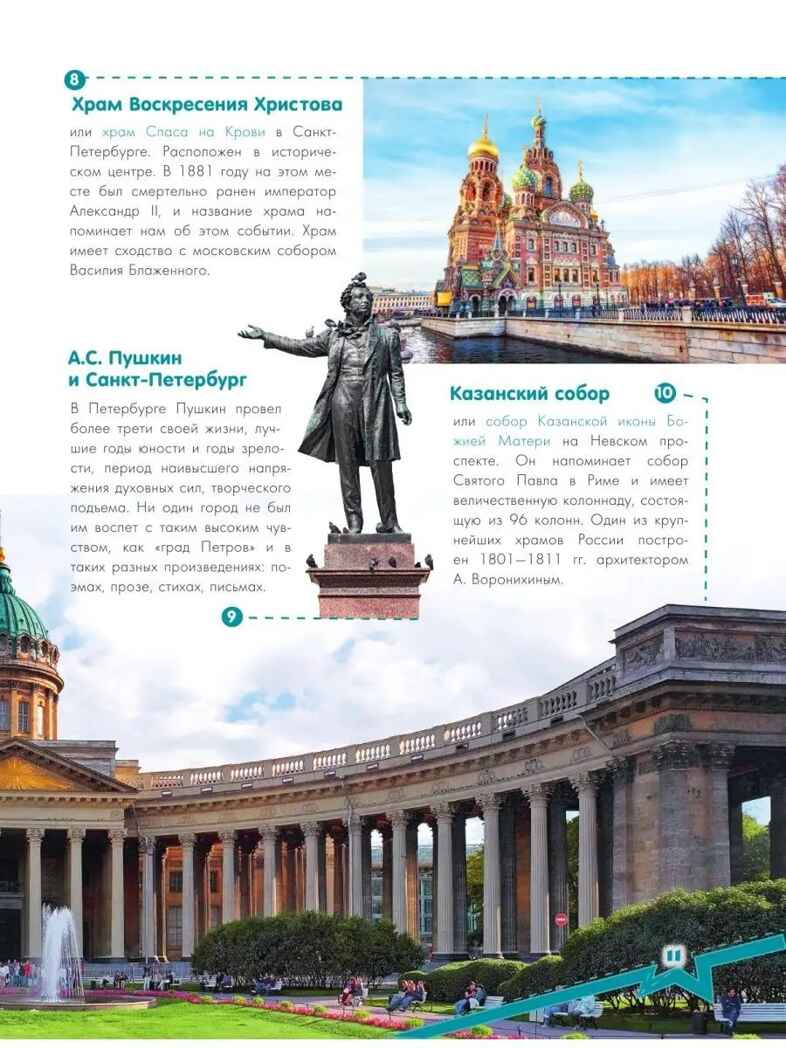 8

Храм Воскресения Христова

или храм Спаса на Крови в Санкт-Петербурге. Расположен в историческом центре. В 1881 году на этом месте был смертельно ранен император Александр II, и название храма напоминает нам об этом событии. Храм имеет сходство с московским собором Василия Блаженного.

А.С. Пушкин
и Санкт-Петербург

В Петербурге Пушкин провел более трети своей жизни, лучшие годы юности и годы зрелости, период наивысшего напряжения духовных сил, творческого подъема. Ни один город не был им воспет с таким высоким чувством, как «град Петров» и в таких разных произведениях: поэмах, прозе, стихах, письмах.

9

Казанский собор

10

или собор Казанской иконы Божией Матери на Невском проспекте. Он напоминает собор Святого Павла в Риме и имеет величественную колоннаду, состоящую из 96 колонн. Один из крупнейших храмов России построен 1801—1811 гг. архитектором А. Воронихиным.

11